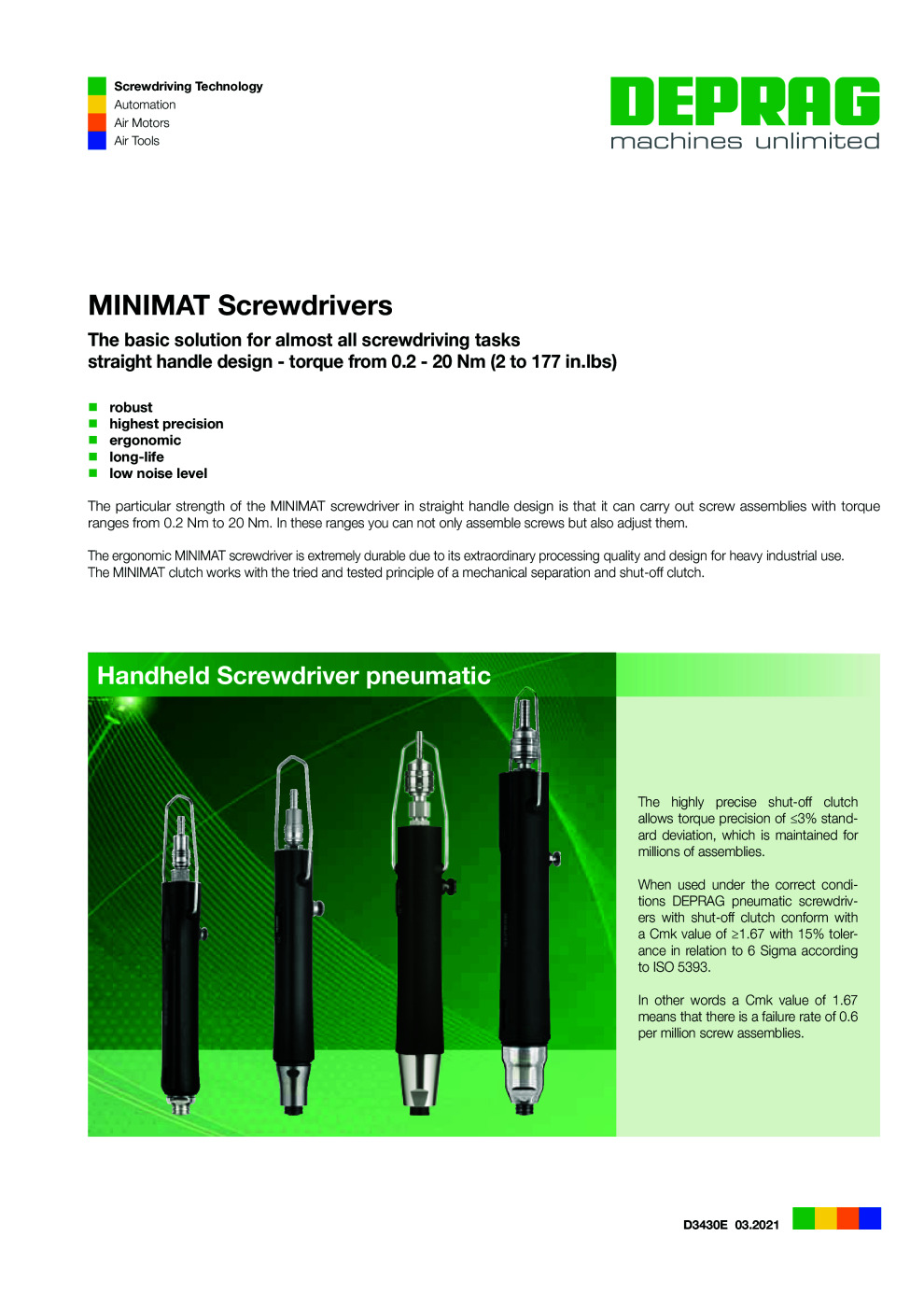 Screwdriving Technology
Automation
Air Motors
Air Tools

DEPRAG
machines unlimited

MINIMAT Screwdrivers

The basic solution for almost all screwdriving tasks
straight handle design - torque from 0.2 - 20 Nm (2 to 177 in.lbs)

robust
highest precision
ergonomic
long-life
low noise level

The particular strength of the MINIMAT screwdriver in straight handle design is that it can carry out screw assemblies with torque ranges from 0.2 Nm to 20 Nm. In these ranges you can not only assemble screws but also adjust them.

The ergonomic MINIMAT screwdriver is extremely durable due to its extraordinary processing quality and design for heavy industrial use. The MINIMAT clutch works with the tried and tested principle of a mechanical separation and shut-off clutch.

Handheld Screwdriver pneumatic

The highly precise shut-off clutch allows torque precision of ≤3% standard deviation, which is maintained for millions of assemblies.

When used under the correct conditions DEPRAG pneumatic screwdrivers with shut-off clutch conform with a Cmk value of ≥1.67 with 15% tolerance in relation to 6 Sigma according to ISO 5393.

In other words a Cmk value of 1.67 means that there is a failure rate of 0.6 per million screw assemblies.

D3430E 03.2021